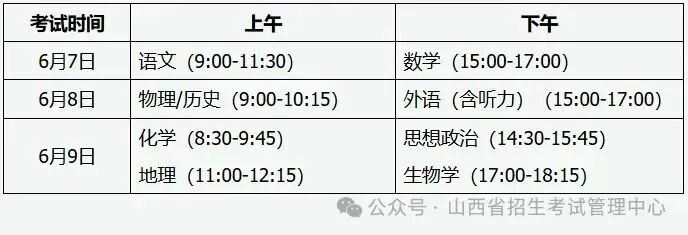 | 考试时间 | 上午 | 下午 |
|---|---|---|
| 6月7日 | 语文（9:00-11:30） | 数学（15:00-17:00） |
| 6月8日 | 物理/历史（9:00-10:15） | 外语（含听力）（15:00-17:00） |
| 6月9日 | 化学（8:30-9:45）<br>地理（11:00-12:15） | 思想政治（14:30-15:45）<br>生物学（17:00-18:15） |

公众号 · 山西省招生考试管理中心